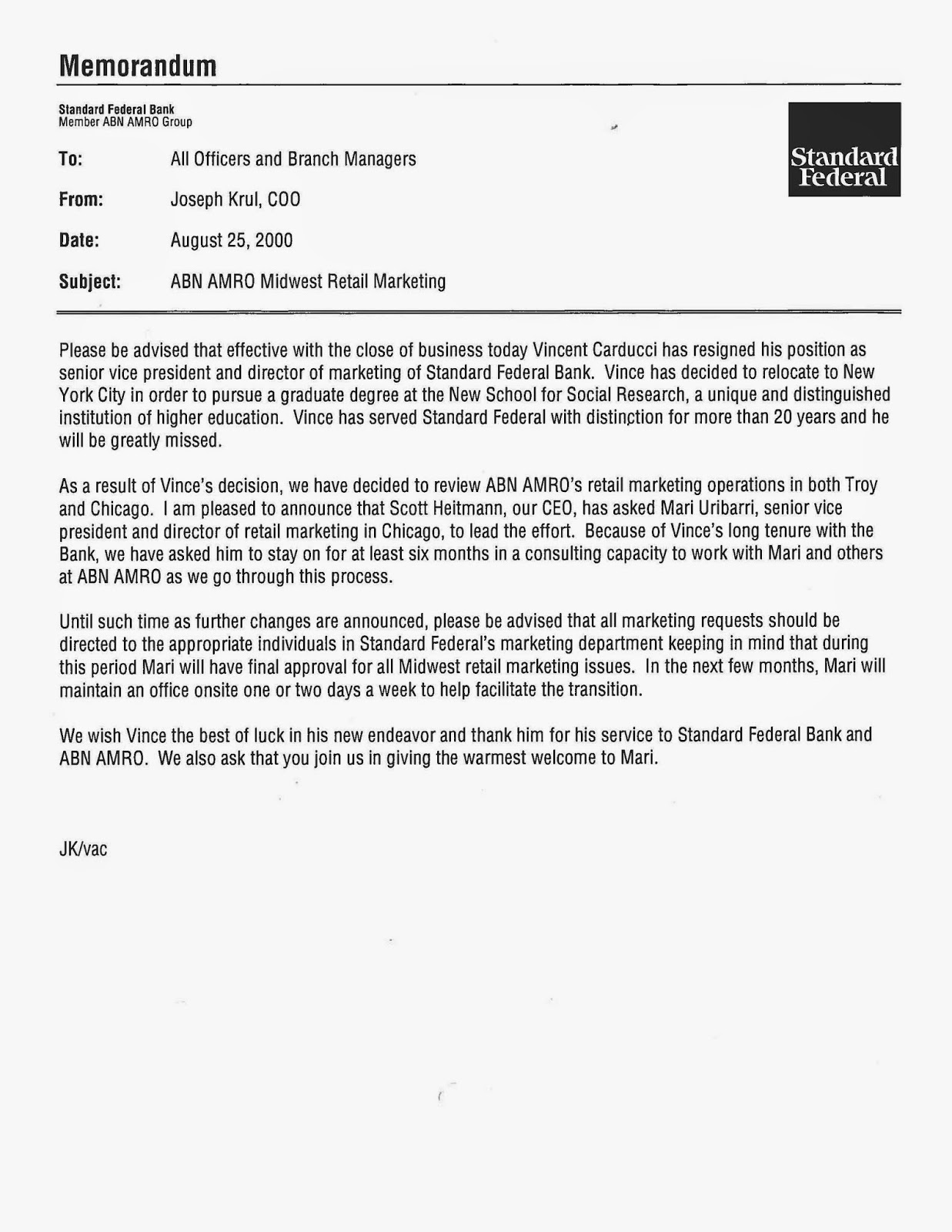 Memorandum

Standard Federal Bank
Member ABN AMRO Group

Standard Federal

To: All Officers and Branch Managers

From: Joseph Krul, COO

Date: August 25, 2000

Subject: ABN AMRO Midwest Retail Marketing

Please be advised that effective with the close of business today Vincent Carducci has resigned his position as senior vice president and director of marketing of Standard Federal Bank. Vince has decided to relocate to New York City in order to pursue a graduate degree at the New School for Social Research, a unique and distinguished institution of higher education. Vince has served Standard Federal with distinction for more than 20 years and he will be greatly missed.

As a result of Vince's decision, we have decided to review ABN AMRO's retail marketing operations in both Troy and Chicago. I am pleased to announce that Scott Heitmann, our CEO, has asked Mari Uribarri, senior vice president and director of retail marketing in Chicago, to lead the effort. Because of Vince's long tenure with the Bank, we have asked him to stay on for at least six months in a consulting capacity to work with Mari and others at ABN AMRO as we go through this process.

Until such time as further changes are announced, please be advised that all marketing requests should be directed to the appropriate individuals in Standard Federal's marketing department keeping in mind that during this period Mari will have final approval for all Midwest retail marketing issues. In the next few months, Mari will maintain an office onsite one or two days a week to help facilitate the transition.

We wish Vince the best of luck in his new endeavor and thank him for his service to Standard Federal Bank and ABN AMRO. We also ask that you join us in giving the warmest welcome to Mari.

JK/vac